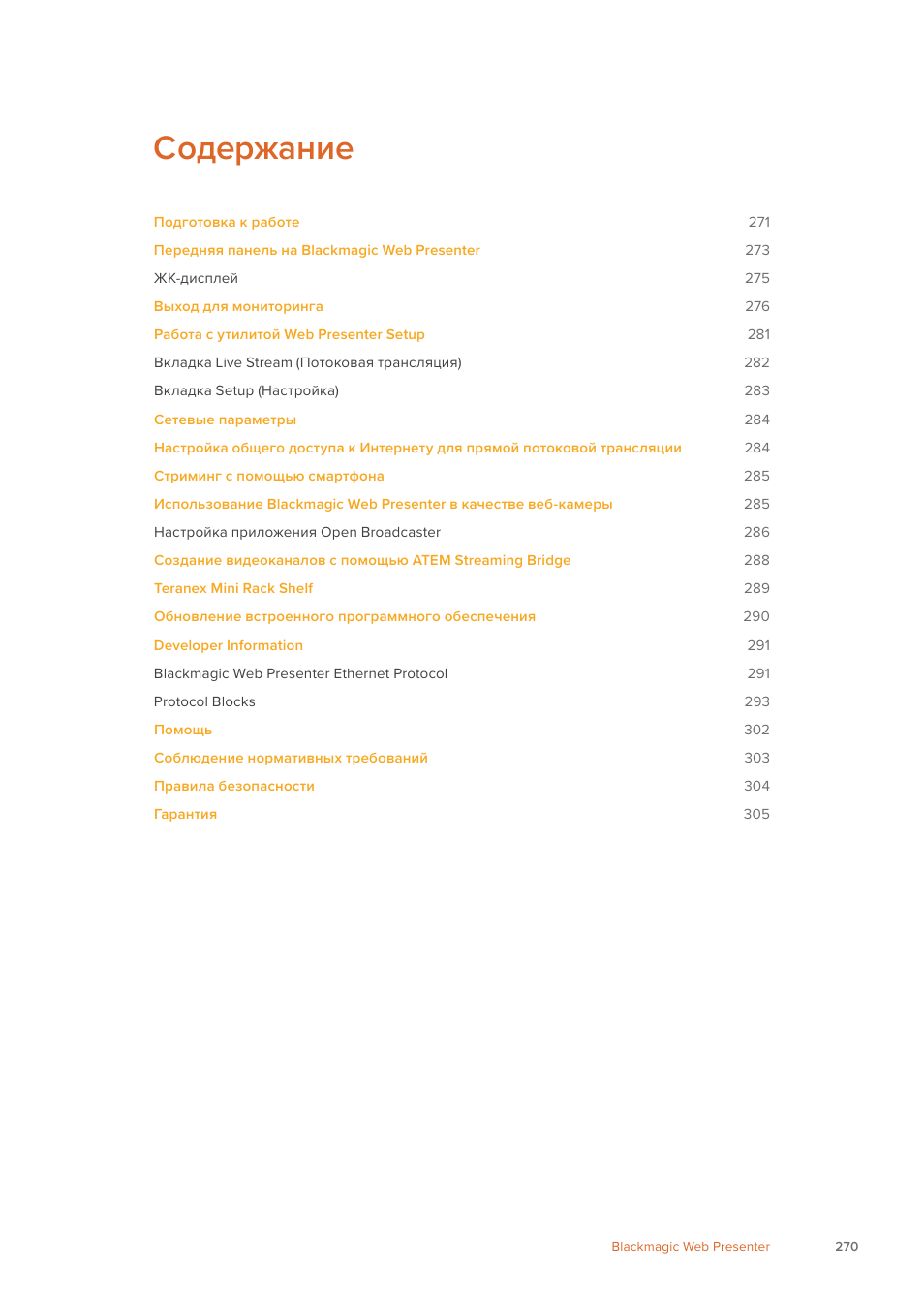 Содержание

Подготовка к работе 271

Передняя панель на Blackmagic Web Presenter 273

ЖК-дисплей 275

Выход для мониторинга 276

Работа с утилитой Web Presenter Setup 281

Вкладка Live Stream (Потоковая трансляция) 282

Вкладка Setup (Настройка) 283

Сетевые параметры 284

Настройка общего доступа к Интернету для прямой потоковой трансляции 284

Стриминг с помощью смартфона 285

Использование Blackmagic Web Presenter в качестве веб-камеры 285

Настройка приложения Open Broadcaster 286

Создание видеоканалов с помощью ATEM Streaming Bridge 288

Teranex Mini Rack Shelf 289

Обновление встроенного программного обеспечения 290

Developer Information 291

Blackmagic Web Presenter Ethernet Protocol 291

Protocol Blocks 293

Помощь 302

Соблюдение нормативных требований 303

Правила безопасности 304

Гарантия 305

Blackmagic Web Presenter 270